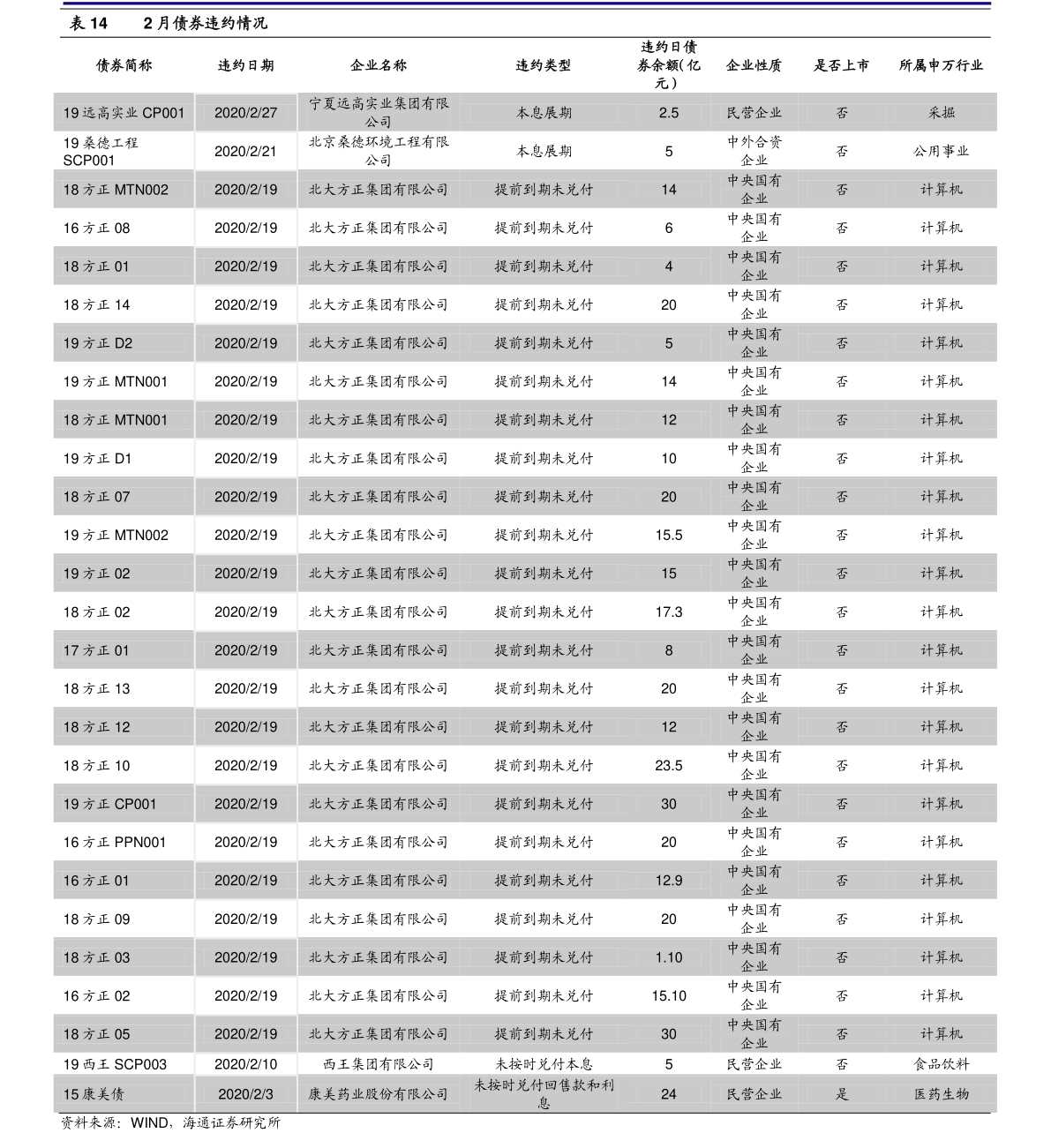 表 14　　2 月债券违约情况

| 债券简称 | 违约日期 | 企业名称 | 违约类型 | 违约日债券余额(亿元) | 企业性质 | 是否上市 | 所属申万行业 |
|---|---|---|---|---|---|---|---|
| 19 远高实业 CP001 | 2020/2/27 | 宁夏远高实业集团有限公司 | 本息展期 | 2.5 | 民营企业 | 否 | 采掘 |
| 19 桑德工程 SCP001 | 2020/2/21 | 北京桑德环境工程有限公司 | 本息展期 | 5 | 中外合资企业 | 否 | 公用事业 |
| 18 方正 MTN002 | 2020/2/19 | 北大方正集团有限公司 | 提前到期未兑付 | 14 | 中央国有企业 | 否 | 计算机 |
| 16 方正 08 | 2020/2/19 | 北大方正集团有限公司 | 提前到期未兑付 | 6 | 中央国有企业 | 否 | 计算机 |
| 18 方正 01 | 2020/2/19 | 北大方正集团有限公司 | 提前到期未兑付 | 4 | 中央国有企业 | 否 | 计算机 |
| 18 方正 14 | 2020/2/19 | 北大方正集团有限公司 | 提前到期未兑付 | 20 | 中央国有企业 | 否 | 计算机 |
| 19 方正 D2 | 2020/2/19 | 北大方正集团有限公司 | 提前到期未兑付 | 5 | 中央国有企业 | 否 | 计算机 |
| 19 方正 MTN001 | 2020/2/19 | 北大方正集团有限公司 | 提前到期未兑付 | 14 | 中央国有企业 | 否 | 计算机 |
| 18 方正 MTN001 | 2020/2/19 | 北大方正集团有限公司 | 提前到期未兑付 | 12 | 中央国有企业 | 否 | 计算机 |
| 19 方正 D1 | 2020/2/19 | 北大方正集团有限公司 | 提前到期未兑付 | 10 | 中央国有企业 | 否 | 计算机 |
| 18 方正 07 | 2020/2/19 | 北大方正集团有限公司 | 提前到期未兑付 | 20 | 中央国有企业 | 否 | 计算机 |
| 19 方正 MTN002 | 2020/2/19 | 北大方正集团有限公司 | 提前到期未兑付 | 15.5 | 中央国有企业 | 否 | 计算机 |
| 19 方正 02 | 2020/2/19 | 北大方正集团有限公司 | 提前到期未兑付 | 15 | 中央国有企业 | 否 | 计算机 |
| 18 方正 02 | 2020/2/19 | 北大方正集团有限公司 | 提前到期未兑付 | 17.3 | 中央国有企业 | 否 | 计算机 |
| 17 方正 01 | 2020/2/19 | 北大方正集团有限公司 | 提前到期未兑付 | 8 | 中央国有企业 | 否 | 计算机 |
| 18 方正 13 | 2020/2/19 | 北大方正集团有限公司 | 提前到期未兑付 | 20 | 中央国有企业 | 否 | 计算机 |
| 18 方正 12 | 2020/2/19 | 北大方正集团有限公司 | 提前到期未兑付 | 12 | 中央国有企业 | 否 | 计算机 |
| 18 方正 10 | 2020/2/19 | 北大方正集团有限公司 | 提前到期未兑付 | 23.5 | 中央国有企业 | 否 | 计算机 |
| 19 方正 CP001 | 2020/2/19 | 北大方正集团有限公司 | 提前到期未兑付 | 30 | 中央国有企业 | 否 | 计算机 |
| 16 方正 PPN001 | 2020/2/19 | 北大方正集团有限公司 | 提前到期未兑付 | 20 | 中央国有企业 | 否 | 计算机 |
| 16 方正 01 | 2020/2/19 | 北大方正集团有限公司 | 提前到期未兑付 | 12.9 | 中央国有企业 | 否 | 计算机 |
| 18 方正 09 | 2020/2/19 | 北大方正集团有限公司 | 提前到期未兑付 | 20 | 中央国有企业 | 否 | 计算机 |
| 18 方正 03 | 2020/2/19 | 北大方正集团有限公司 | 提前到期未兑付 | 1.10 | 中央国有企业 | 否 | 计算机 |
| 16 方正 02 | 2020/2/19 | 北大方正集团有限公司 | 提前到期未兑付 | 15.10 | 中央国有企业 | 否 | 计算机 |
| 18 方正 05 | 2020/2/19 | 北大方正集团有限公司 | 提前到期未兑付 | 30 | 中央国有企业 | 否 | 计算机 |
| 19 西王 SCP003 | 2020/2/10 | 西王集团有限公司 | 未按时兑付本息 | 5 | 民营企业 | 否 | 食品饮料 |
| 15 康美债 | 2020/2/3 | 康美药业股份有限公司 | 未按时兑付回售款和利息 | 24 | 民营企业 | 是 | 医药生物 |

资料来源：WIND，海通证券研究所